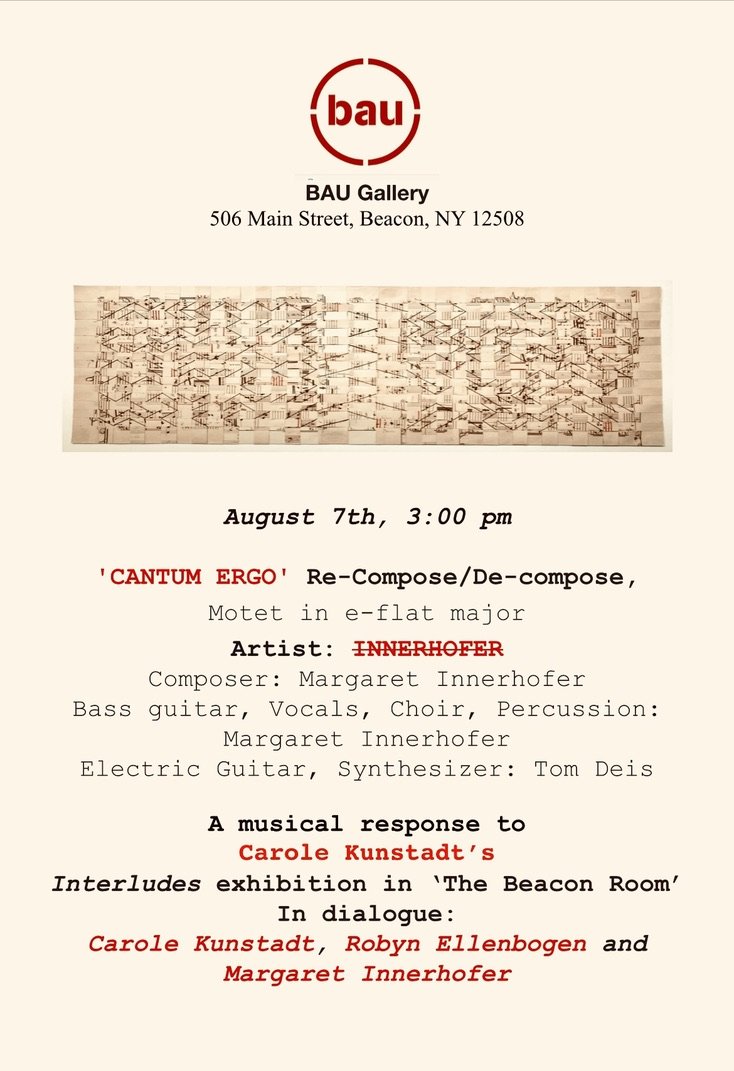 bau

BAU Gallery
506 Main Street, Beacon, NY 12508

August 7th, 3:00 pm

'CANTUM ERGO' Re-Compose/De-compose,
Motet in e-flat major
Artist: INNERHOFER
Composer: Margaret Innerhofer
Bass guitar, Vocals, Choir, Percussion: Margaret Innerhofer
Electric Guitar, Synthesizer: Tom Deis

A musical response to
Carole Kunstadt's
Interludes exhibition in 'The Beacon Room'
In dialogue:
Carole Kunstadt, Robyn Ellenbogen and Margaret Innerhofer